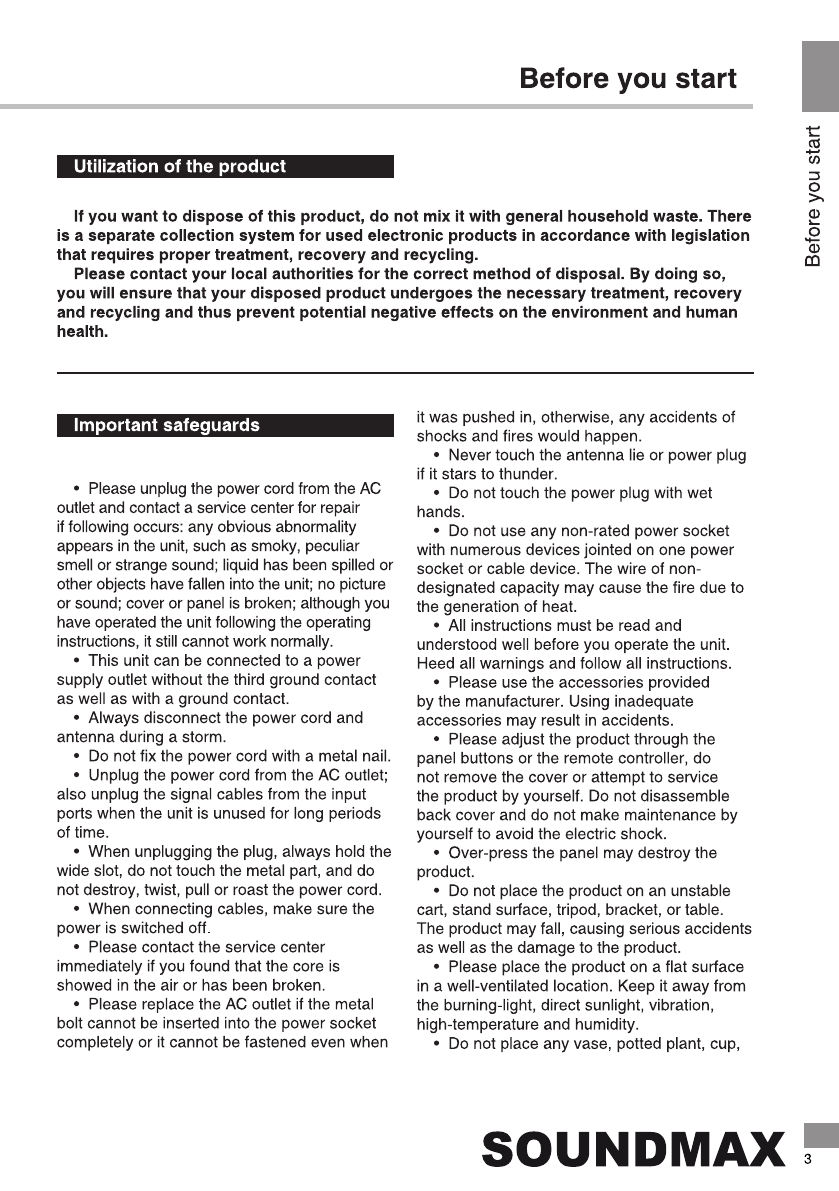 Before you start

Before you start

Utilization of the product

If you want to dispose of this product, do not mix it with general household waste. There is a separate collection system for used electronic products in accordance with legislation that requires proper treatment, recovery and recycling.

Please contact your local authorities for the correct method of disposal. By doing so, you will ensure that your disposed product undergoes the necessary treatment, recovery and recycling and thus prevent potential negative effects on the environment and human health.

Important safeguards

• Please unplug the power cord from the AC outlet and contact a service center for repair if following occurs: any obvious abnormality appears in the unit, such as smoky, peculiar smell or strange sound; liquid has been spilled or other objects have fallen into the unit; no picture or sound; cover or panel is broken; although you have operated the unit following the operating instructions, it still cannot work normally.

• This unit can be connected to a power supply outlet without the third ground contact as well as with a ground contact.

• Always disconnect the power cord and antenna during a storm.

• Do not fix the power cord with a metal nail.

• Unplug the power cord from the AC outlet; also unplug the signal cables from the input ports when the unit is unused for long periods of time.

• When unplugging the plug, always hold the wide slot, do not touch the metal part, and do not destroy, twist, pull or roast the power cord.

• When connecting cables, make sure the power is switched off.

• Please contact the service center immediately if you found that the core is showed in the air or has been broken.

• Please replace the AC outlet if the metal bolt cannot be inserted into the power socket completely or it cannot be fastened even when it was pushed in, otherwise, any accidents of shocks and fires would happen.

• Never touch the antenna lie or power plug if it stars to thunder.

• Do not touch the power plug with wet hands.

• Do not use any non-rated power socket with numerous devices jointed on one power socket or cable device. The wire of non-designated capacity may cause the fire due to the generation of heat.

• All instructions must be read and understood well before you operate the unit. Heed all warnings and follow all instructions.

• Please use the accessories provided by the manufacturer. Using inadequate accessories may result in accidents.

• Please adjust the product through the panel buttons or the remote controller, do not remove the cover or attempt to service the product by yourself. Do not disassemble back cover and do not make maintenance by yourself to avoid the electric shock.

• Over-press the panel may destroy the product.

• Do not place the product on an unstable cart, stand surface, tripod, bracket, or table. The product may fall, causing serious accidents as well as the damage to the product.

• Please place the product on a flat surface in a well-ventilated location. Keep it away from the burning-light, direct sunlight, vibration, high-temperature and humidity.

• Do not place any vase, potted plant, cup,

SOUNDMAX

3